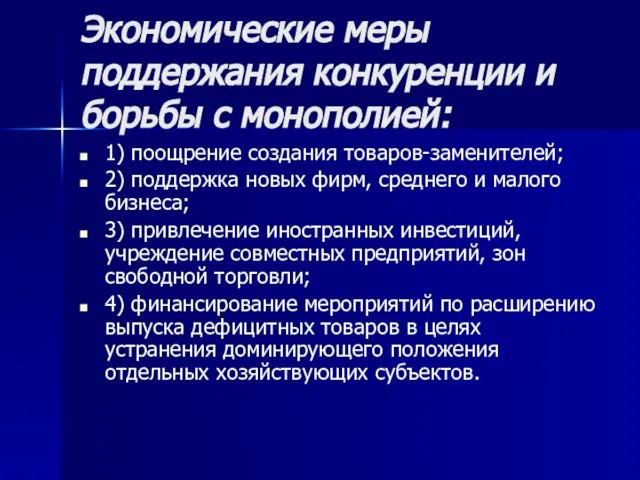 Экономические меры поддержания конкуренции и борьбы с монополией:

1) поощрение создания товаров-заменителей;

2) поддержка новых фирм, среднего и малого бизнеса;

3) привлечение иностранных инвестиций, учреждение совместных предприятий, зон свободной торговли;

4) финансирование мероприятий по расширению выпуска дефицитных товаров в целях устранения доминирующего положения отдельных хозяйствующих субъектов.